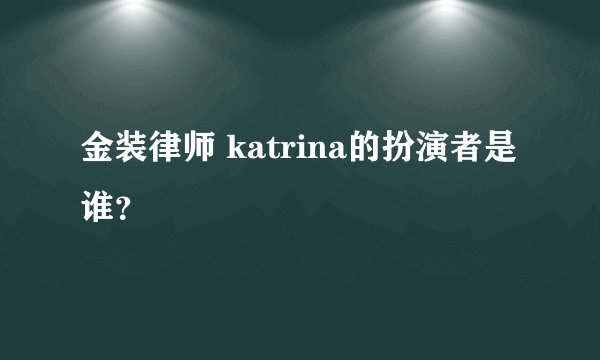 金装律师 katrina的扮演者是谁?